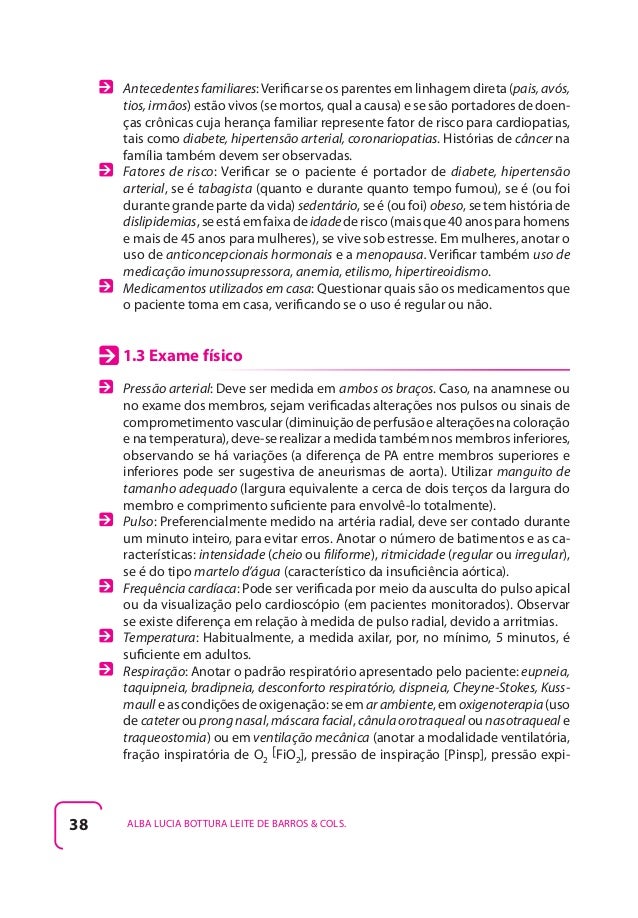 Antecedentes familiares: Verificar se os parentes em linhagem direta (pais, avós, tios, irmãos) estão vivos (se mortos, qual a causa) e se são portadores de doenças crônicas cuja herança familiar represente fator de risco para cardiopatias, tais como diabete, hipertensão arterial, coronariopatias. Histórias de câncer na família também devem ser observadas.

Fatores de risco: Verificar se o paciente é portador de diabete, hipertensão arterial, se é tabagista (quanto e durante quanto tempo fumou), se é (ou foi durante grande parte da vida) sedentário, se é (ou foi) obeso, se tem história de dislipidemias, se está em faixa de idade de risco (mais que 40 anos para homens e mais de 45 anos para mulheres), se vive sob estresse. Em mulheres, anotar o uso de anticoncepcionais hormonais e a menopausa. Verificar também uso de medicação imunossupressora, anemia, etilismo, hipertireoidismo.

Medicamentos utilizados em casa: Questionar quais são os medicamentos que o paciente toma em casa, verificando se o uso é regular ou não.

1.3 Exame físico

Pressão arterial: Deve ser medida em ambos os braços. Caso, na anamnese ou no exame dos membros, sejam verificadas alterações nos pulsos ou sinais de comprometimento vascular (diminuição de perfusão e alterações na coloração e na temperatura), deve-se realizar a medida também nos membros inferiores, observando se há variações (a diferença de PA entre membros superiores e inferiores pode ser sugestiva de aneurismas de aorta). Utilizar manguito de tamanho adequado (largura equivalente a cerca de dois terços da largura do membro e comprimento suficiente para envolvê-lo totalmente).

Pulso: Preferencialmente medido na artéria radial, deve ser contado durante um minuto inteiro, para evitar erros. Anotar o número de batimentos e as características: intensidade (cheio ou filiforme), ritmicidade (regular ou irregular), se é do tipo martelo d'água (característico da insuficiência aórtica).

Frequência cardíaca: Pode ser verificada por meio da ausculta do pulso apical ou da visualização pelo cardioscópio (em pacientes monitorados). Observar se existe diferença em relação à medida de pulso radial, devido a arritmias.

Temperatura: Habitualmente, a medida axilar, por, no mínimo, 5 minutos, é suficiente em adultos.

Respiração: Anotar o padrão respiratório apresentado pelo paciente: eupneia, taquipneia, bradipneia, desconforto respiratório, dispneia, Cheyne-Stokes, Kussmaull e as condições de oxigenação: se em ar ambiente, em oxigenoterapia (uso de cateter ou prong nasal, máscara facial, cânula orotraqueal ou nasotraqueal e traqueostomia) ou em ventilação mecânica (anotar a modalidade ventilatória, fração inspiratória de $O_2$ [$FiO_2$], pressão de inspiração [Pinsp], pressão expi-

38 ALBA LUCIA BOTTURA LEITE DE BARROS & COLS.